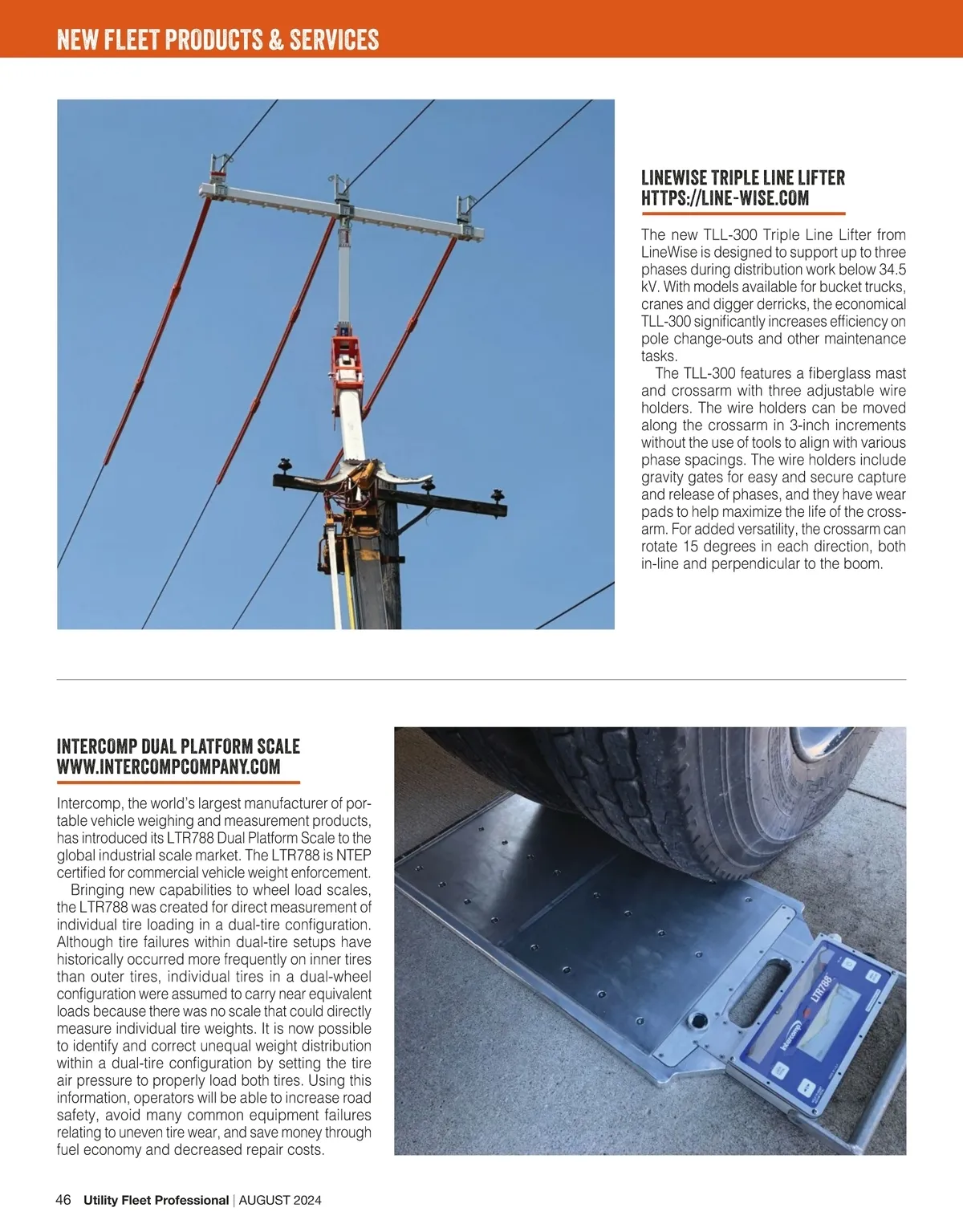 NEW FLEET PRODUCTS & SERVICES

LINEWISE TRIPLE LINE LIFTER
HTTPS://LINE-WISE.COM

The new TLL-300 Triple Line Lifter from LineWise is designed to support up to three phases during distribution work below 34.5 kV. With models available for bucket trucks, cranes and digger derricks, the economical TLL-300 significantly increases efficiency on pole change-outs and other maintenance tasks.

The TLL-300 features a fiberglass mast and crossarm with three adjustable wire holders. The wire holders can be moved along the crossarm in 3-inch increments without the use of tools to align with various phase spacings. The wire holders include gravity gates for easy and secure capture and release of phases, and they have wear pads to help maximize the life of the crossarm. For added versatility, the crossarm can rotate 15 degrees in each direction, both in-line and perpendicular to the boom.

INTERCOMP DUAL PLATFORM SCALE
WWW.INTERCOMPCOMPANY.COM

Intercomp, the world's largest manufacturer of portable vehicle weighing and measurement products, has introduced its LTR788 Dual Platform Scale to the global industrial scale market. The LTR788 is NTEP certified for commercial vehicle weight enforcement.

Bringing new capabilities to wheel load scales, the LTR788 was created for direct measurement of individual tire loading in a dual-tire configuration. Although tire failures within dual-tire setups have historically occurred more frequently on inner tires than outer tires, individual tires in a dual-wheel configuration were assumed to carry near equivalent loads because there was no scale that could directly measure individual tire weights. It is now possible to identify and correct unequal weight distribution within a dual-tire configuration by setting the tire air pressure to properly load both tires. Using this information, operators will be able to increase road safety, avoid many common equipment failures relating to uneven tire wear, and save money through fuel economy and decreased repair costs.

LTR788

Intercomp

46 Utility Fleet Professional | AUGUST 2024